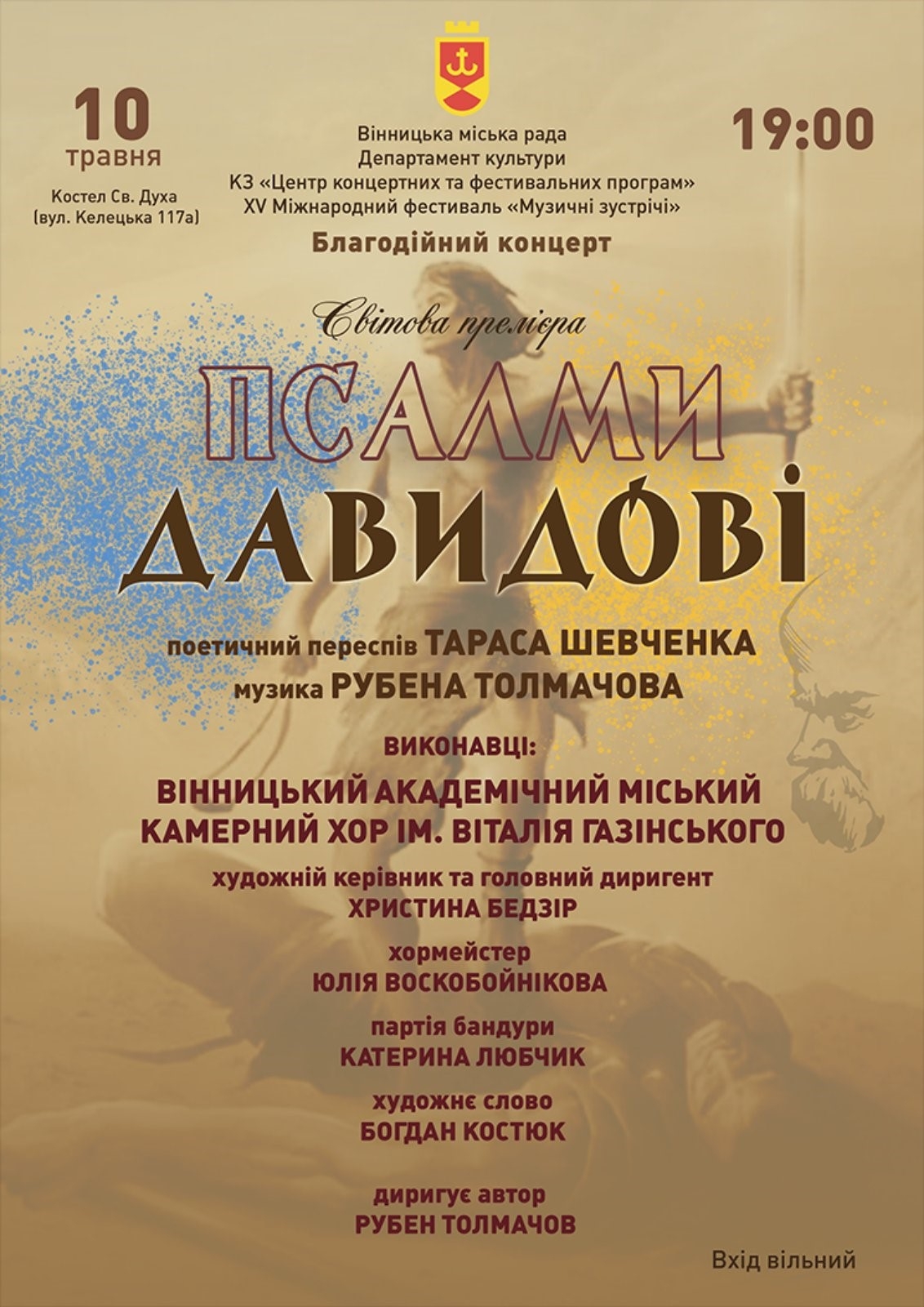 10
травня

Костел Св. Духа
(вул. Келецька 117а)

Вінницька міська рада
Департамент культури
КЗ «Центр концертних та фестивальних програм»
XV Міжнародний фестиваль «Музичні зустрічі»

19:00

Благодійний концерт

Світова прем'єра

ПСАЛМИ
ДАВИДОВІ

поетичний переспів ТАРАСА ШЕВЧЕНКА
музика РУБЕНА ТОЛМАЧОВА

ВИКОНАВЦІ:
ВІННИЦЬКИЙ АКАДЕМІЧНИЙ МІСЬКИЙ КАМЕРНИЙ ХОР ІМ. ВІТАЛІЯ ГАЗІНСЬКОГО

художній керівник та головний диригент
ХРИСТИНА БЕДЗІР

хормейстер
ЮЛІЯ ВОСКОБОЙНІКОВА

партія бандури
КАТЕРИНА ЛЮБЧИК

художнє слово
БОГДАН КОСТЮК

диригує автор
РУБЕН ТОЛМАЧОВ

Вхід вільний